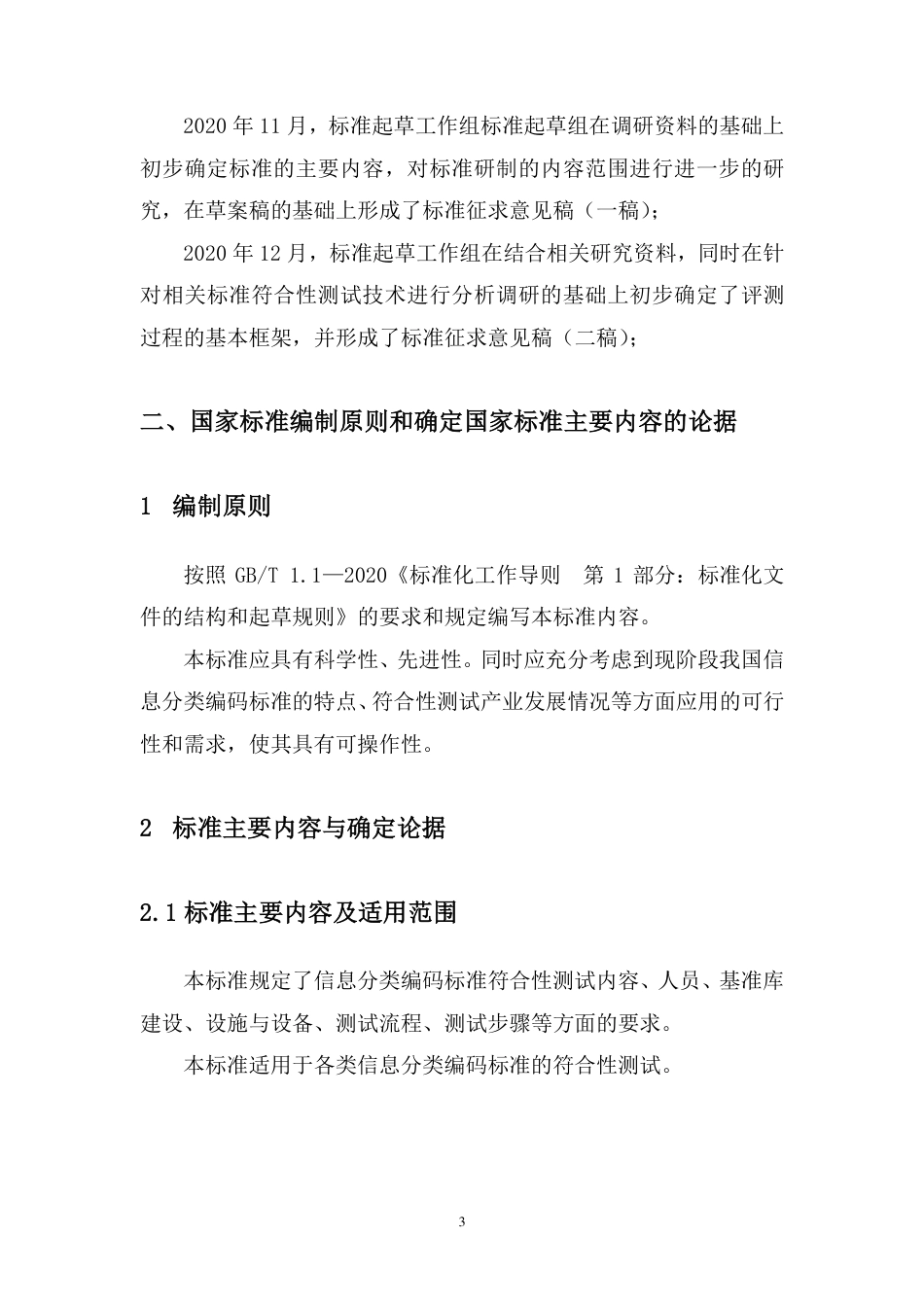 2020 年 11 月，标准起草工作组标准起草组在调研资料的基础上初步确定标准的主要内容，对标准研制的内容范围进行进一步的研究，在草案稿的基础上形成了标准征求意见稿（一稿）；

2020 年 12 月，标准起草工作组在结合相关研究资料，同时在针对相关标准符合性测试技术进行分析调研的基础上初步确定了评测过程的基本框架，并形成了标准征求意见稿（二稿）；

二、国家标准编制原则和确定国家标准主要内容的论据

1 编制原则

按照 GB/T 1.1—2020《标准化工作导则 第 1 部分：标准化文件的结构和起草规则》的要求和规定编写本标准内容。

本标准应具有科学性、先进性。同时应充分考虑到现阶段我国信息分类编码标准的特点、符合性测试产业发展情况等方面应用的可行性和需求，使其具有可操作性。

2 标准主要内容与确定论据

2.1 标准主要内容及适用范围

本标准规定了信息分类编码标准符合性测试内容、人员、基准库建设、设施与设备、测试流程、测试步骤等方面的要求。

本标准适用于各类信息分类编码标准的符合性测试。

3